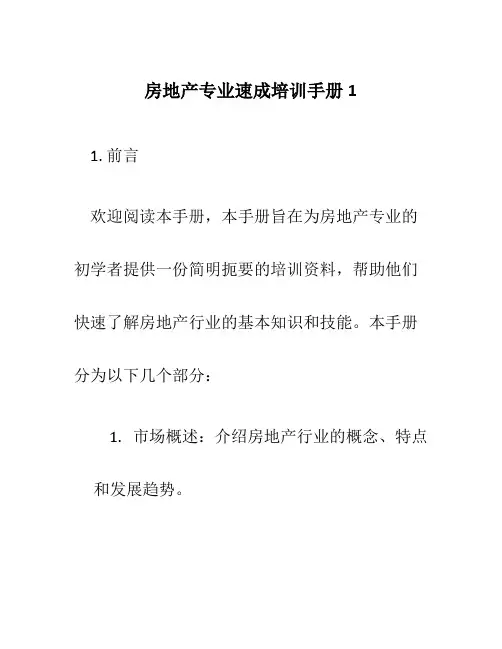 房地产专业速成培训手册 1

1. 前言

欢迎阅读本手册，本手册旨在为房地产专业的初学者提供一份简明扼要的培训资料，帮助他们快速了解房地产行业的基本知识和技能。本手册分为以下几个部分：

1. 市场概述：介绍房地产行业的概念、特点和发展趋势。